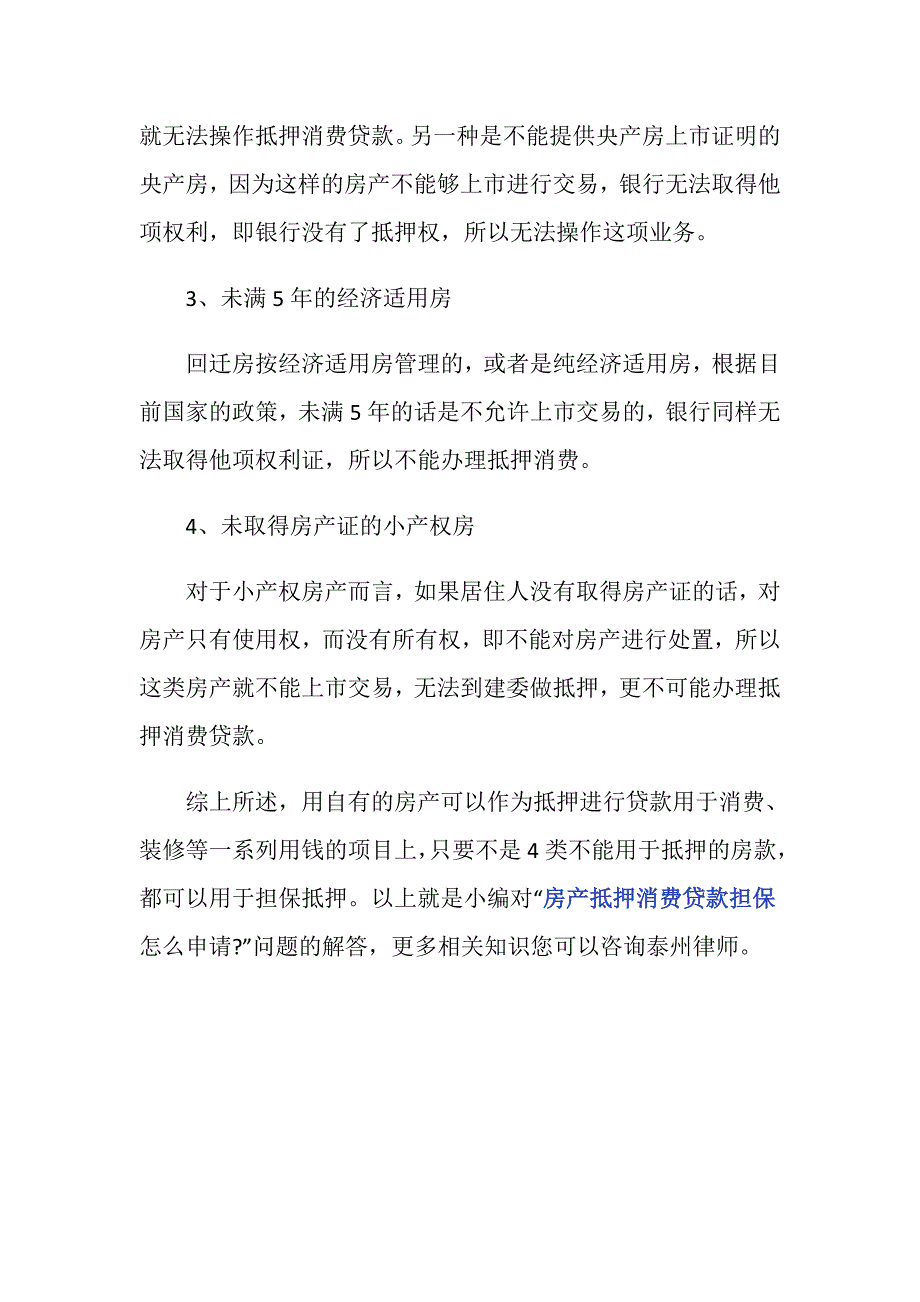 就无法操作抵押消费贷款。另一种是不能提供央产房上市证明的央产房，因为这样的房产不能够上市进行交易，银行无法取得他项权利，即银行没有了抵押权，所以无法操作这项业务。

3、未满 5 年的经济适用房

回迁房按经济适用房管理的，或者是纯经济适用房，根据目前国家的政策，未满 5 年的话是不允许上市交易的，银行同样无法取得他项权利证，所以不能办理抵押消费。

4、未取得房产证的小产权房

对于小产权房产而言，如果居住人没有取得房产证的话，对房产只有使用权，而没有所有权，即不能对房产进行处置，所以这类房产就不能上市交易，无法到建委做抵押，更不可能办理抵押消费贷款。

综上所述，用自有的房产可以作为抵押进行贷款用于消费、装修等一系列用钱的项目上，只要不是 4 类不能用于抵押的房款，都可以用于担保抵押。以上就是小编对“房产抵押消费贷款担保怎么申请?”问题的解答，更多相关知识您可以咨询泰州律师。